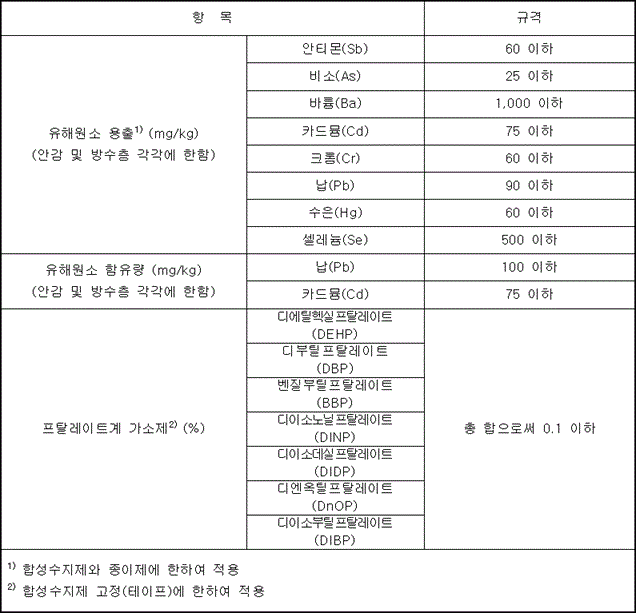 | 항 목 | | 규격 |
|---|---|---|
| 유해원소 용출$^{1)}$ (mg/kg) (안감 및 방수층 각각에 한함) | 안티몬(Sb) | 60 이하 |
| | 비소(As) | 25 이하 |
| | 바륨(Ba) | 1,000 이하 |
| | 카드뮴(Cd) | 75 이하 |
| | 크롬(Cr) | 60 이하 |
| | 납(Pb) | 90 이하 |
| | 수은(Hg) | 60 이하 |
| | 셀레늄(Se) | 500 이하 |
| 유해원소 함유량 (mg/kg) (안감 및 방수층 각각에 한함) | 납(Pb) | 100 이하 |
| | 카드뮴(Cd) | 75 이하 |
| 프탈레이트계 가소제$^{2)}$ (%) | 디에틸헥실프탈레이트 (DEHP) | 총 합으로써 0.1 이하 |
| | 디부틸프탈레이트 (DBP) | |
| | 벤질부틸프탈레이트 (BBP) | |
| | 디이소노닐프탈레이트 (DINP) | |
| | 디이소데실프탈레이트 (DIDP) | |
| | 디엔옥틸프탈레이트 (DnOP) | |
| | 디이소부틸프탈레이트 (DIBP) | |

$^{1)}$ 합성수지제와 종이제에 한하여 적용
$^{2)}$ 합성수지제 고정(테이프)에 한하여 적용